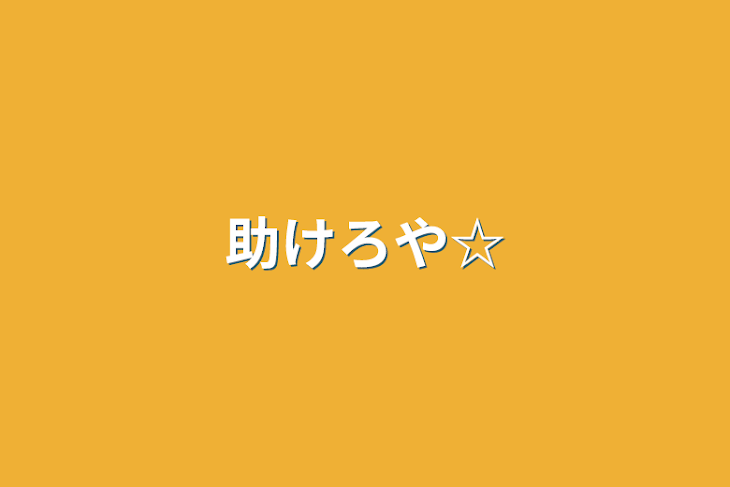 助けろや☆